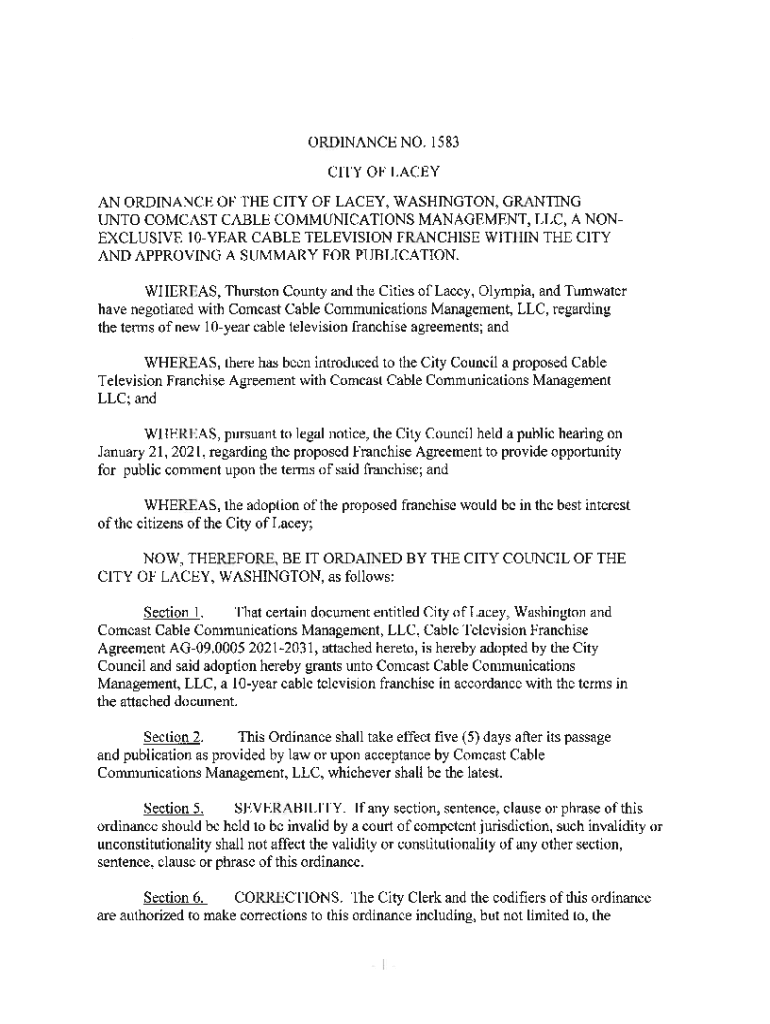 ORDINANCE NO. 1583

CITY OF LACEY

AN ORDINANCE OF THE CITY OF LACEY, WASHINGTON, GRANTING UNTO COMCAST CABLE COMMUNICATIONS MANAGEMENT, LLC, A NON-EXCLUSIVE 10-YEAR CABLE TELEVISION FRANCHISE WITHIN THE CITY AND APPROVING A SUMMARY FOR PUBLICATION.

WHEREAS, Thurston County and the Cities of Lacey, Olympia, and Tumwater have negotiated with Comcast Cable Communications Management, LLC, regarding the terms of new 10-year cable television franchise agreements; and

WHEREAS, there has been introduced to the City Council a proposed Cable Television Franchise Agreement with Comcast Cable Communications Management LLC; and

WHEREAS, pursuant to legal notice, the City Council held a public hearing on January 21, 2021, regarding the proposed Franchise Agreement to provide opportunity for public comment upon the terms of said franchise; and

WHEREAS, the adoption of the proposed franchise would be in the best interest of the citizens of the City of Lacey;

NOW, THEREFORE, BE IT ORDAINED BY THE CITY COUNCIL OF THE CITY OF LACEY, WASHINGTON, as follows:

Section 1. That certain document entitled City of Lacey, Washington and Comcast Cable Communications Management, LLC, Cable Television Franchise Agreement AG-09.0005 2021-2031, attached hereto, is hereby adopted by the City Council and said adoption hereby grants unto Comcast Cable Communications Management, LLC, a 10-year cable television franchise in accordance with the terms in the attached document.

Section 2. This Ordinance shall take effect five (5) days after its passage and publication as provided by law or upon acceptance by Comcast Cable Communications Management, LLC, whichever shall be the latest.

Section 5. SEVERABILITY. If any section, sentence, clause or phrase of this ordinance should be held to be invalid by a court of competent jurisdiction, such invalidity or unconstitutionality shall not affect the validity or constitutionality of any other section, sentence, clause or phrase of this ordinance.

Section 6. CORRECTIONS. The City Clerk and the codifiers of this ordinance are authorized to make corrections to this ordinance including, but not limited to, the

- 1 -